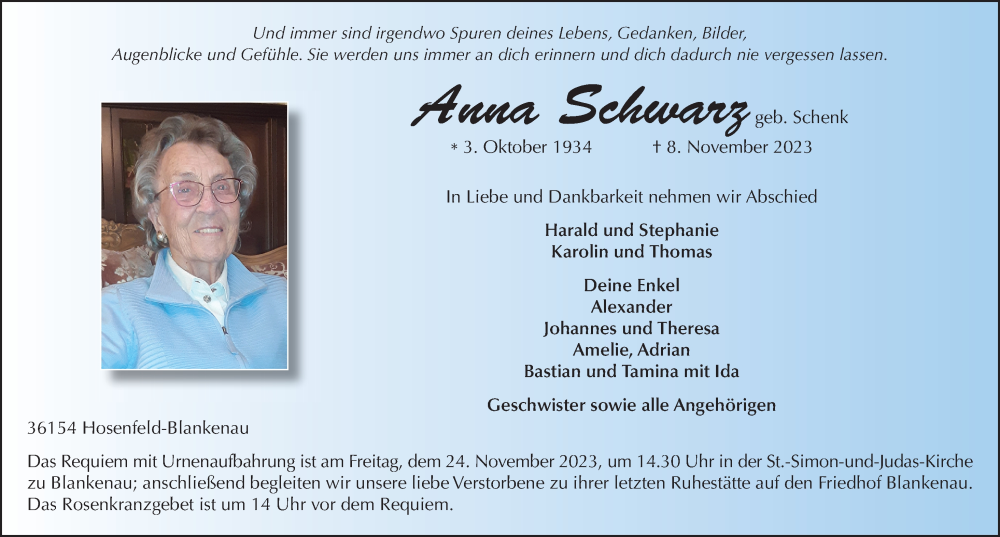 Und immer sind irgendwo Spuren deines Lebens, Gedanken, Bilder, Augenblicke und Gefühle. Sie werden uns immer an dich erinnern und dich dadurch nie vergessen lassen.

Anna Schwarz geb. Schenk

* 3. Oktober 1934 † 8. November 2023

In Liebe und Dankbarkeit nehmen wir Abschied

Harald und Stephanie
Karolin und Thomas

Deine Enkel
Alexander
Johannes und Theresa
Amelie, Adrian
Bastian und Tamina mit Ida

Geschwister sowie alle Angehörigen

36154 Hosenfeld-Blankenau

Das Requiem mit Urnenaufbahrung ist am Freitag, dem 24. November 2023, um 14.30 Uhr in der St.-Simon-und-Judas-Kirche zu Blankenau; anschließend begleiten wir unsere liebe Verstorbene zu ihrer letzten Ruhestätte auf den Friedhof Blankenau. Das Rosenkranzgebet ist um 14 Uhr vor dem Requiem.